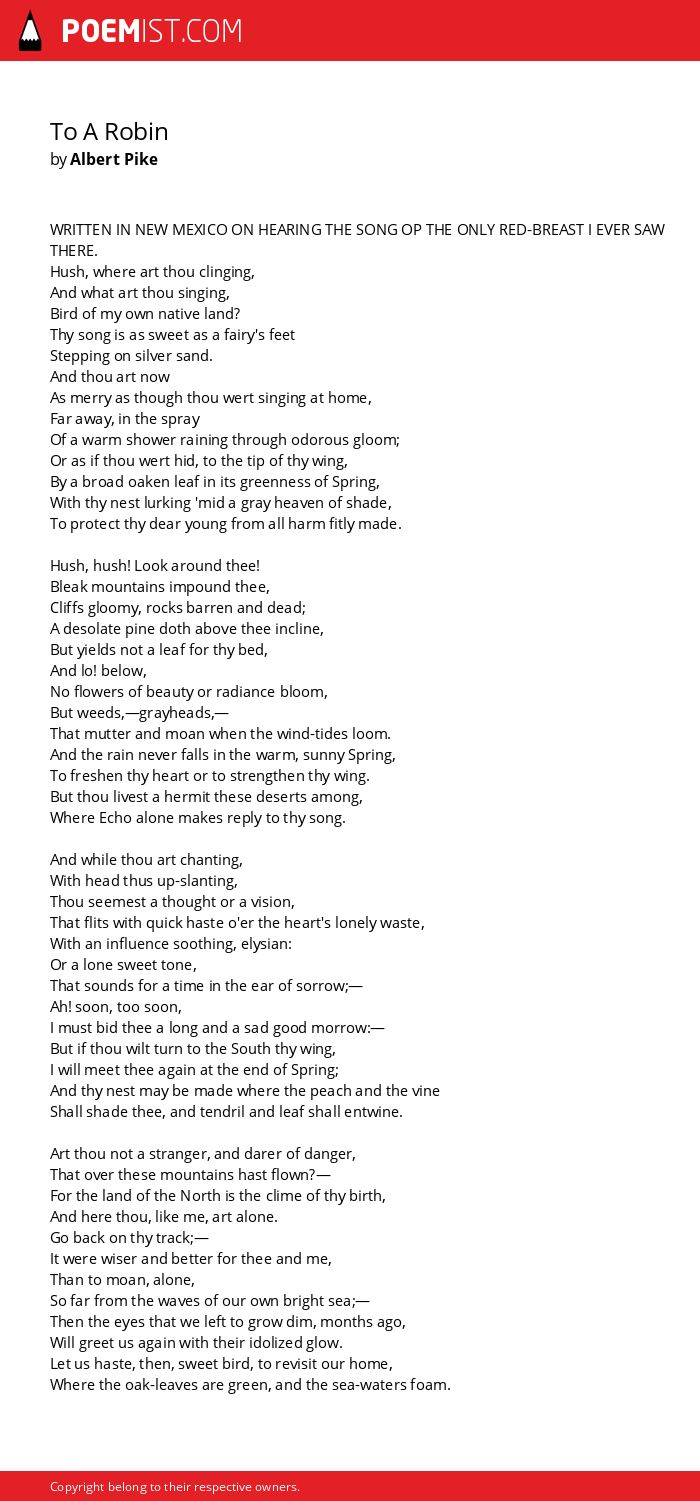 POEMIST.COM

To A Robin
by Albert Pike

WRITTEN IN NEW MEXICO ON HEARING THE SONG OP THE ONLY RED-BREAST I EVER SAW THERE.
Hush, where art thou clinging,
And what art thou singing,
Bird of my own native land?
Thy song is as sweet as a fairy's feet
Stepping on silver sand.
And thou art now
As merry as though thou wert singing at home,
Far away, in the spray
Of a warm shower raining through odorous gloom;
Or as if thou wert hid, to the tip of thy wing,
By a broad oaken leaf in its greenness of Spring,
With thy nest lurking 'mid a gray heaven of shade,
To protect thy dear young from all harm fitly made.

Hush, hush! Look around thee!
Bleak mountains impound thee,
Cliffs gloomy, rocks barren and dead;
A desolate pine doth above thee incline,
But yields not a leaf for thy bed,
And lo! below,
No flowers of beauty or radiance bloom,
But weeds,—grayheads,—
That mutter and moan when the wind-tides loom.
And the rain never falls in the warm, sunny Spring,
To freshen thy heart or to strengthen thy wing.
But thou livest a hermit these deserts among,
Where Echo alone makes reply to thy song.

And while thou art chanting,
With head thus up-slanting,
Thou seemest a thought or a vision,
That flits with quick haste o'er the heart's lonely waste,
With an influence soothing, elysian:
Or a lone sweet tone,
That sounds for a time in the ear of sorrow;—
Ah! soon, too soon,
I must bid thee a long and a sad good morrow:—
But if thou wilt turn to the South thy wing,
I will meet thee again at the end of Spring;
And thy nest may be made where the peach and the vine
Shall shade thee, and tendril and leaf shall entwine.

Art thou not a stranger, and darer of danger,
That over these mountains hast flown?—
For the land of the North is the clime of thy birth,
And here thou, like me, art alone.
Go back on thy track;—
It were wiser and better for thee and me,
Than to moan, alone,
So far from the waves of our own bright sea;—
Then the eyes that we left to grow dim, months ago,
Will greet us again with their idolized glow.
Let us haste, then, sweet bird, to revisit our home,
Where the oak-leaves are green, and the sea-waters foam.

Copyright belong to their respective owners.